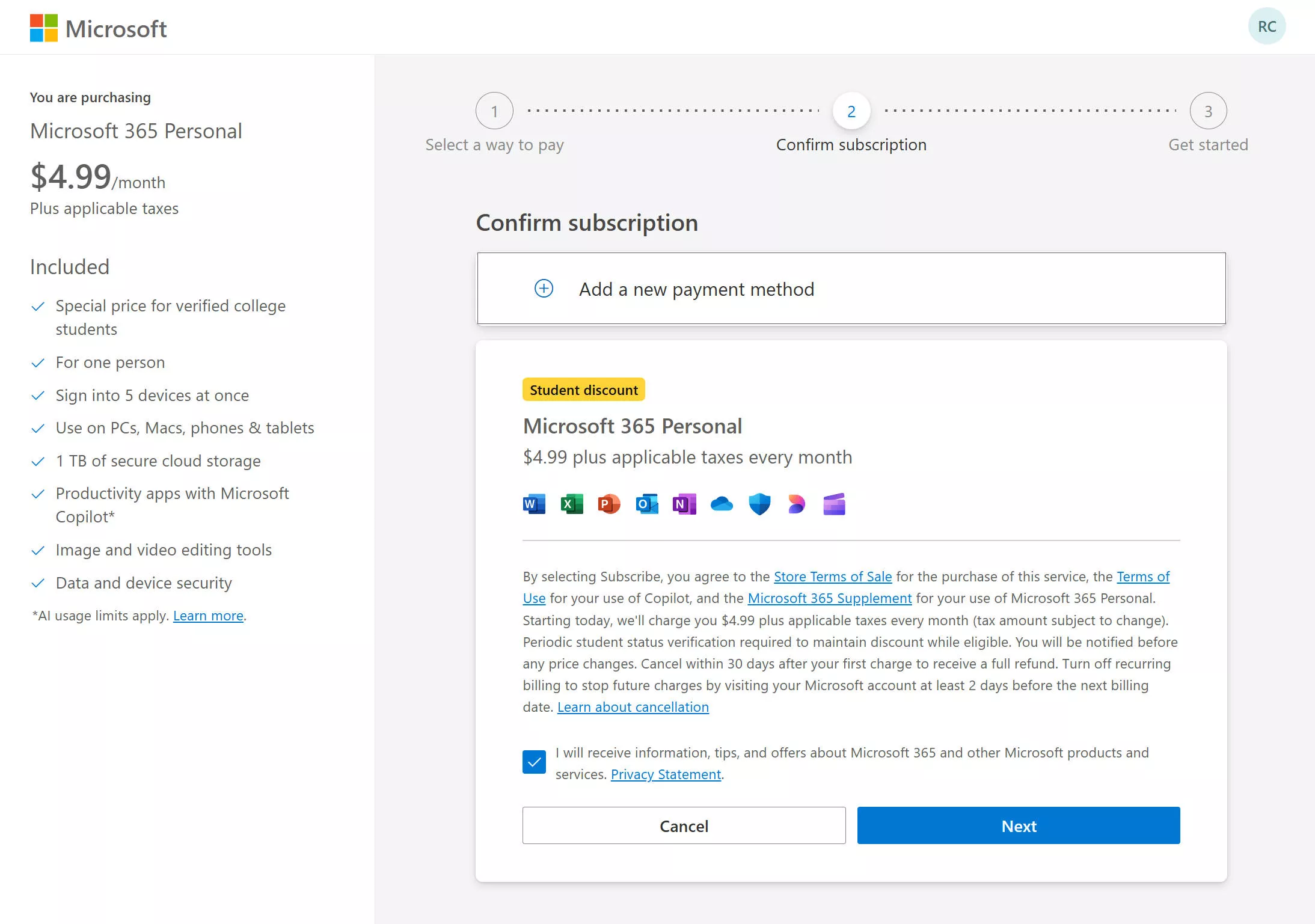 Microsoft

RC

You are purchasing

Microsoft 365 Personal

$4.99/month

Plus applicable taxes

Included

Special price for verified college students

For one person

Sign into 5 devices at once

Use on PCs, Macs, phones & tablets

1 TB of secure cloud storage

Productivity apps with Microsoft Copilot*

Image and video editing tools

Data and device security

*AI usage limits apply. Learn more.

1 Select a way to pay

2 Confirm subscription

3 Get started

Confirm subscription

Add a new payment method

Student discount

Microsoft 365 Personal

$4.99 plus applicable taxes every month

W X P O N

By selecting Subscribe, you agree to the Store Terms of Sale for the purchase of this service, the Terms of Use for your use of Copilot, and the Microsoft 365 Supplement for your use of Microsoft 365 Personal. Starting today, we'll charge you $4.99 plus applicable taxes every month (tax amount subject to change). Periodic student status verification required to maintain discount while eligible. You will be notified before any price changes. Cancel within 30 days after your first charge to receive a full refund. Turn off recurring billing to stop future charges by visiting your Microsoft account at least 2 days before the next billing date. Learn about cancellation

I will receive information, tips, and offers about Microsoft 365 and other Microsoft products and services. Privacy Statement.

Cancel

Next